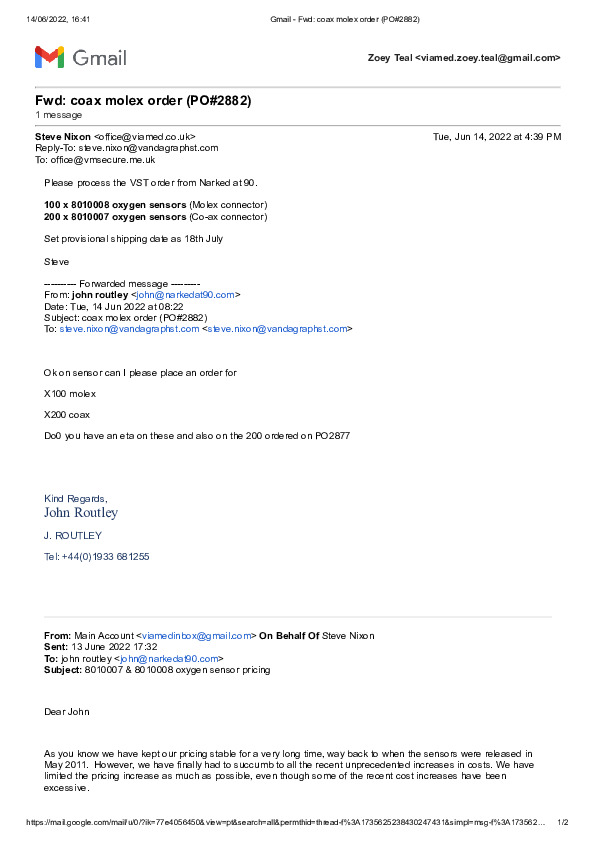 14/06/2022, 16:41 Gmail - Fwd: coax molex order (PO#2882)

Gmail

Zoey Teal <viamed.zoey.teal@gmail.com>

Fwd: coax molex order (PO#2882)
1 message

Steve Nixon <office@viamed.co.uk> Tue, Jun 14, 2022 at 4:39 PM
Reply-To: steve.nixon@vandagraphst.com
To: office@vmsecure.me.uk

Please process the VST order from Narked at 90.

100 x 8010008 oxygen sensors (Molex connector)
200 x 8010007 oxygen sensors (Co-ax connector)

Set provisional shipping date as 18th July

Steve

---------- Forwarded message ---------
From: john routley <john@narkedat90.com>
Date: Tue, 14 Jun 2022 at 08:22
Subject: coax molex order (PO#2882)
To: steve.nixon@vandagraphst.com <steve.nixon@vandagraphst.com>

Ok on sensor can I please place an order for

X100 molex

X200 coax

Do0 you have an eta on these and also on the 200 ordered on PO2877

Kind Regards,
John Routley

J. ROUTLEY

Tel: +44(0)1933 681255

From: Main Account <viamedinbox@gmail.com> On Behalf Of Steve Nixon
Sent: 13 June 2022 17:32
To: john routley <john@narkedat90.com>
Subject: 8010007 & 8010008 oxygen sensor pricing

Dear John

As you know we have kept our pricing stable for a very long time, way back to when the sensors were released in May 2011. However, we have finally had to succumb to all the recent unprecedented increases in costs. We have limited the pricing increase as much as possible, even though some of the recent cost increases have been excessive.

https://mail.google.com/mail/u/0/?ik=77e4056450&view=pt&search=all&permthid=thread-f%3A1735625238430247431&simpl=msg-f%3A173562... 1/2